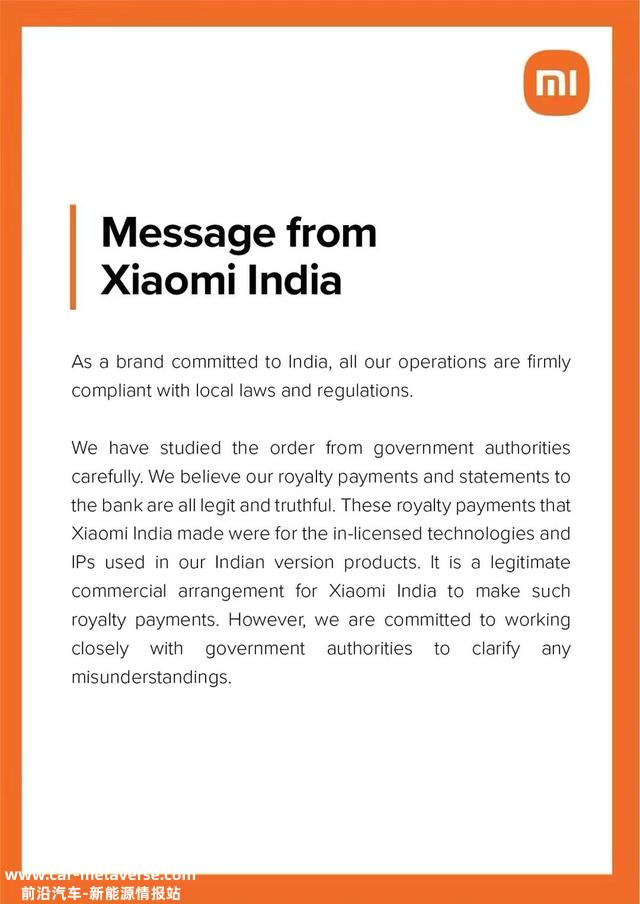 mi

Message from Xiaomi India

As a brand committed to India, all our operations are firmly compliant with local laws and regulations.

We have studied the order from government authorities carefully. We believe our royalty payments and statements to the bank are all legit and truthful. These royalty payments that Xiaomi India made were for the in-licensed technologies and IPs used in our Indian version products. It is a legitimate commercial arrangement for Xiaomi India to make such royalty payments. However, we are committed to working closely with government authorities to clarify any misunderstandings.

www.car-metaverse.com
前沿汽车-新能源情报站